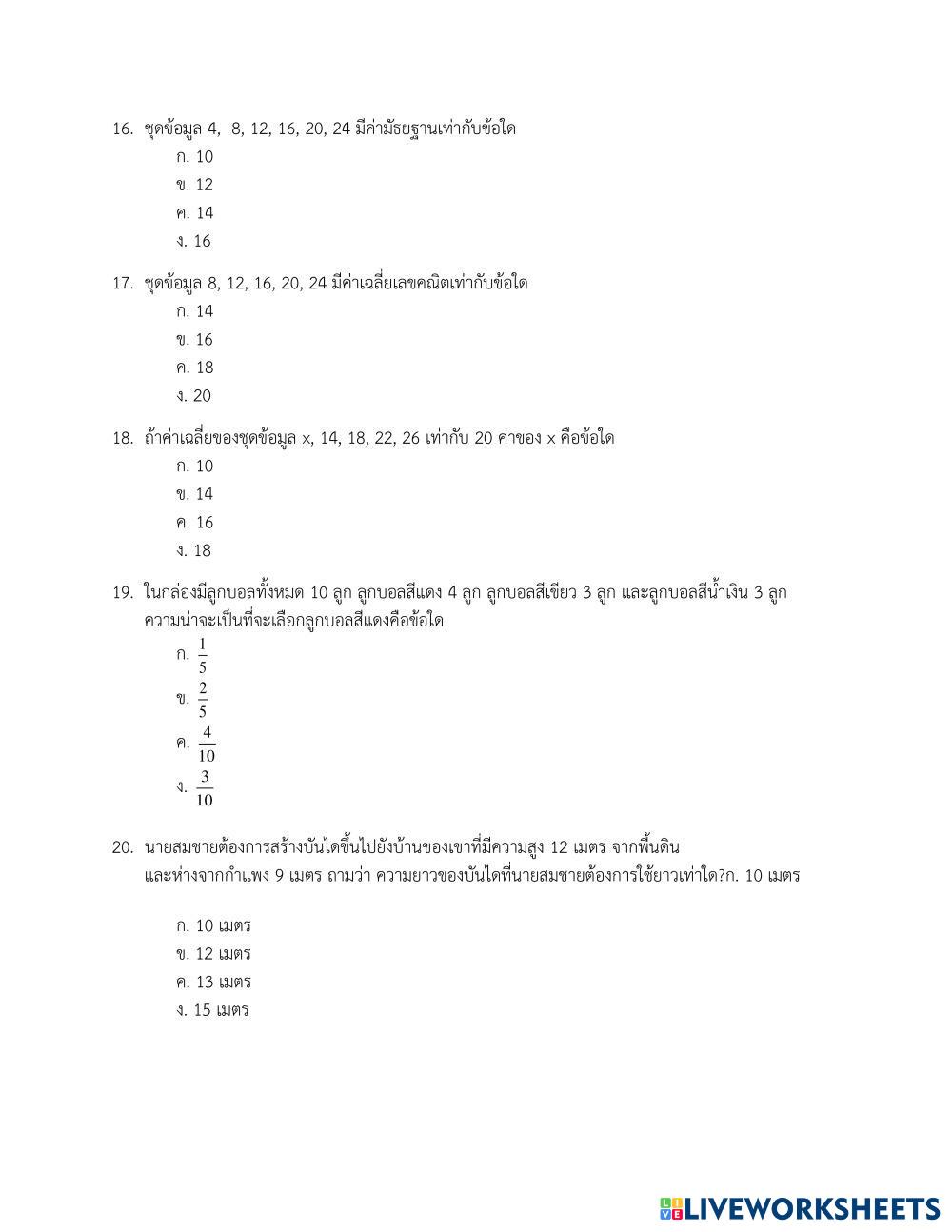 16. ชุดข้อมูล 4, 8, 12, 16, 20, 24 มีค่ามัธยฐานเท่ากับข้อใด

ก. 10

ข. 12

ค. 14

ง. 16

17. ชุดข้อมูล 8, 12, 16, 20, 24 มีค่าเฉลี่ยเลขคณิตเท่ากับข้อใด

ก. 14

ข. 16

ค. 18

ง. 20

18. ถ้าค่าเฉลี่ยของชุดข้อมูล x, 14, 18, 22, 26 เท่ากับ 20 ค่าของ x คือข้อใด

ก. 10

ข. 14

ค. 16

ง. 18

19. ในกล่องมีลูกบอลทั้งหมด 10 ลูก ลูกบอลสีแดง 4 ลูก ลูกบอลสีเขียว 3 ลูก และลูกบอลสีน้ำเงิน 3 ลูก ความน่าจะเป็นที่จะเลือกลูกบอลสีแดงคือข้อใด

ก. $\frac{1}{5}$

ข. $\frac{2}{5}$

ค. $\frac{4}{10}$

ง. $\frac{3}{10}$

20. นายสมชายต้องการสร้างบันไดขึ้นไปยังบ้านของเขาที่มีความสูง 12 เมตร จากพื้นดิน และห่างจากกำแพง 9 เมตร ถามว่า ความยาวของบันไดที่นายสมชายต้องการใช้ยาวเท่าใด?ก. 10 เมตร

ก. 10 เมตร

ข. 12 เมตร

ค. 13 เมตร

ง. 15 เมตร

LIVEWORKSHEETS